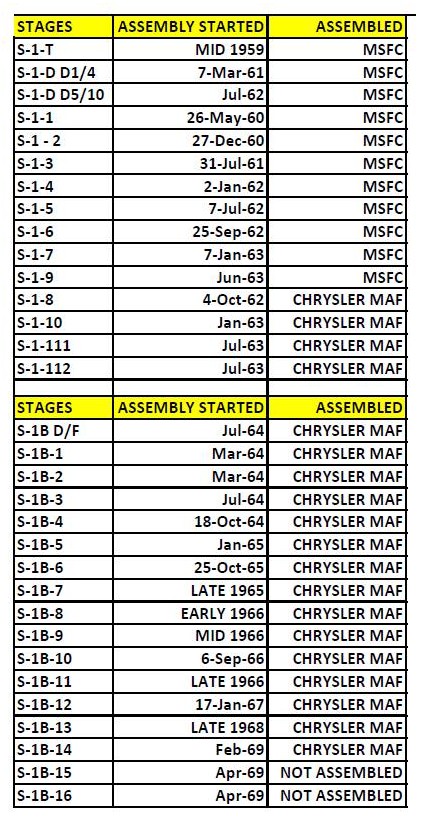 | STAGES | ASSEMBLY STARTED | ASSEMBLED |
|---|---|---|
| S-1-T | MID 1959 | MSFC |
| S-1-D D1/4 | 7-Mar-61 | MSFC |
| S-1-D D5/10 | Jul-62 | MSFC |
| S-1-1 | 26-May-60 | MSFC |
| S-1 - 2 | 27-Dec-60 | MSFC |
| S-1-3 | 31-Jul-61 | MSFC |
| S-1-4 | 2-Jan-62 | MSFC |
| S-1-5 | 7-Jul-62 | MSFC |
| S-1-6 | 25-Sep-62 | MSFC |
| S-1-7 | 7-Jan-63 | MSFC |
| S-1-9 | Jun-63 | MSFC |
| S-1-8 | 4-Oct-62 | CHRYSLER MAF |
| S-1-10 | Jan-63 | CHRYSLER MAF |
| S-1-111 | Jul-63 | CHRYSLER MAF |
| S-1-112 | Jul-63 | CHRYSLER MAF |

| STAGES | ASSEMBLY STARTED | ASSEMBLED |
|---|---|---|
| S-1B D/F | Jul-64 | CHRYSLER MAF |
| S-1B-1 | Mar-64 | CHRYSLER MAF |
| S-1B-2 | Mar-64 | CHRYSLER MAF |
| S-1B-3 | Jul-64 | CHRYSLER MAF |
| S-1B-4 | 18-Oct-64 | CHRYSLER MAF |
| S-1B-5 | Jan-65 | CHRYSLER MAF |
| S-1B-6 | 25-Oct-65 | CHRYSLER MAF |
| S-1B-7 | LATE 1965 | CHRYSLER MAF |
| S-1B-8 | EARLY 1966 | CHRYSLER MAF |
| S-1B-9 | MID 1966 | CHRYSLER MAF |
| S-1B-10 | 6-Sep-66 | CHRYSLER MAF |
| S-1B-11 | LATE 1966 | CHRYSLER MAF |
| S-1B-12 | 17-Jan-67 | CHRYSLER MAF |
| S-1B-13 | LATE 1968 | CHRYSLER MAF |
| S-1B-14 | Feb-69 | CHRYSLER MAF |
| S-1B-15 | Apr-69 | NOT ASSEMBLED |
| S-1B-16 | Apr-69 | NOT ASSEMBLED |